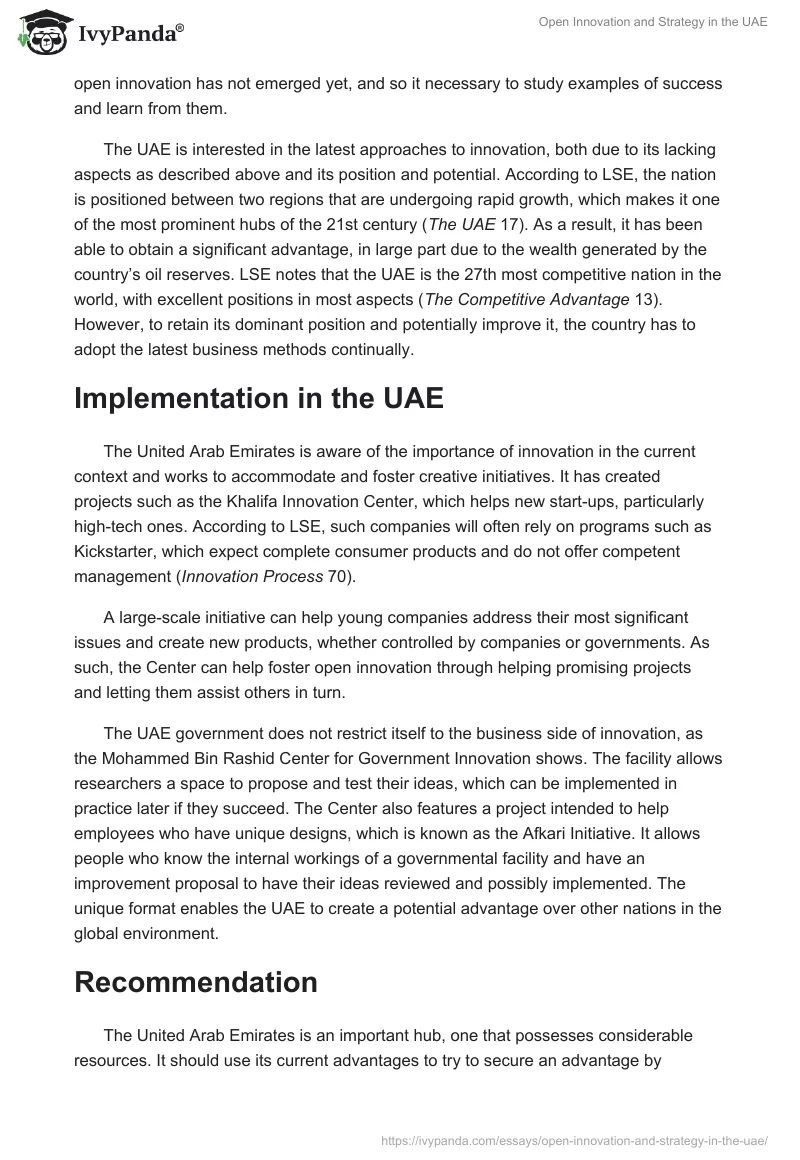 IvyPanda®

Open Innovation and Strategy in the UAE

open innovation has not emerged yet, and so it necessary to study examples of success and learn from them.

The UAE is interested in the latest approaches to innovation, both due to its lacking aspects as described above and its position and potential. According to LSE, the nation is positioned between two regions that are undergoing rapid growth, which makes it one of the most prominent hubs of the 21st century (The UAE 17). As a result, it has been able to obtain a significant advantage, in large part due to the wealth generated by the country's oil reserves. LSE notes that the UAE is the 27th most competitive nation in the world, with excellent positions in most aspects (The Competitive Advantage 13). However, to retain its dominant position and potentially improve it, the country has to adopt the latest business methods continually.

Implementation in the UAE

The United Arab Emirates is aware of the importance of innovation in the current context and works to accommodate and foster creative initiatives. It has created projects such as the Khalifa Innovation Center, which helps new start-ups, particularly high-tech ones. According to LSE, such companies will often rely on programs such as Kickstarter, which expect complete consumer products and do not offer competent management (Innovation Process 70).

A large-scale initiative can help young companies address their most significant issues and create new products, whether controlled by companies or governments. As such, the Center can help foster open innovation through helping promising projects and letting them assist others in turn.

The UAE government does not restrict itself to the business side of innovation, as the Mohammed Bin Rashid Center for Government Innovation shows. The facility allows researchers a space to propose and test their ideas, which can be implemented in practice later if they succeed. The Center also features a project intended to help employees who have unique designs, which is known as the Afkari Initiative. It allows people who know the internal workings of a governmental facility and have an improvement proposal to have their ideas reviewed and possibly implemented. The unique format enables the UAE to create a potential advantage over other nations in the global environment.

Recommendation

The United Arab Emirates is an important hub, one that possesses considerable resources. It should use its current advantages to try to secure an advantage by

https://ivypanda.com/essays/open-innovation-and-strategy-in-the-uae/